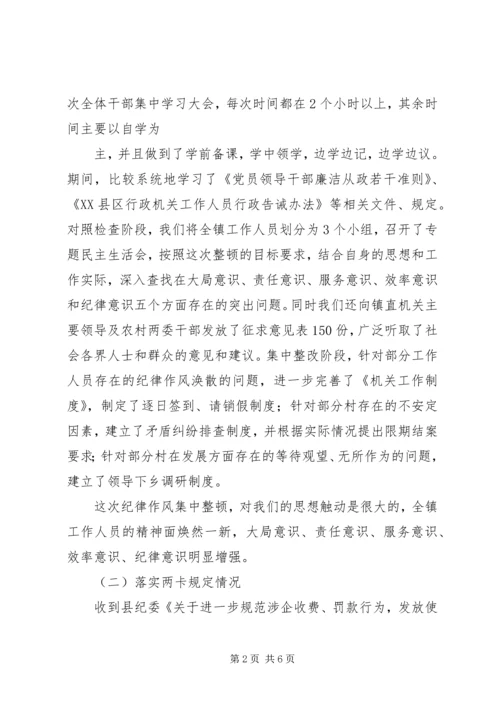 次全体干部集中学习大会，每次时间都在2个小时以上，其余时间主要以自学为

主，并且做到了学前备课，学中领学，边学边记，边学边议。期间，比较系统地学习了《党员领导干部廉洁从政若干准则》、《XX县区行政机关工作人员行政告诫办法》等相关文件、规定。对照检查阶段，我们将全镇工作人员划分为3个小组，召开了专题民主生活会，按照这次整顿的目标要求，结合自身的思想和工作实际，深入查找在大局意识、责任意识、服务意识、效率意识和纪律意识五个方面存在的突出问题。同时我们还向镇直机关主要领导及农村两委干部发放了征求意见表150份，广泛听取了社会各界人士和群众的意见和建议。集中整改阶段，针对部分工作人员存在的纪律作风涣散的问题，进一步完善了《机关工作制度》，制定了逐日签到、请销假制度；针对部分村存在的不安定因素，建立了矛盾纠纷排查制度，并根据实际情况提出限期结案要求；针对部分村在发展方面存在的等待观望、无所作为的问题，建立了领导下乡调研制度。

这次纪律作风集中整顿，对我们的思想触动是很大的，全镇工作人员的精神面焕然一新，大局意识、责任意识、服务意识、效率意识、纪律意识明显增强。

（二）落实两卡规定情况

收到县纪委《关于进一步规范涉企收费、罚款行为，发放使

第2页 共6页